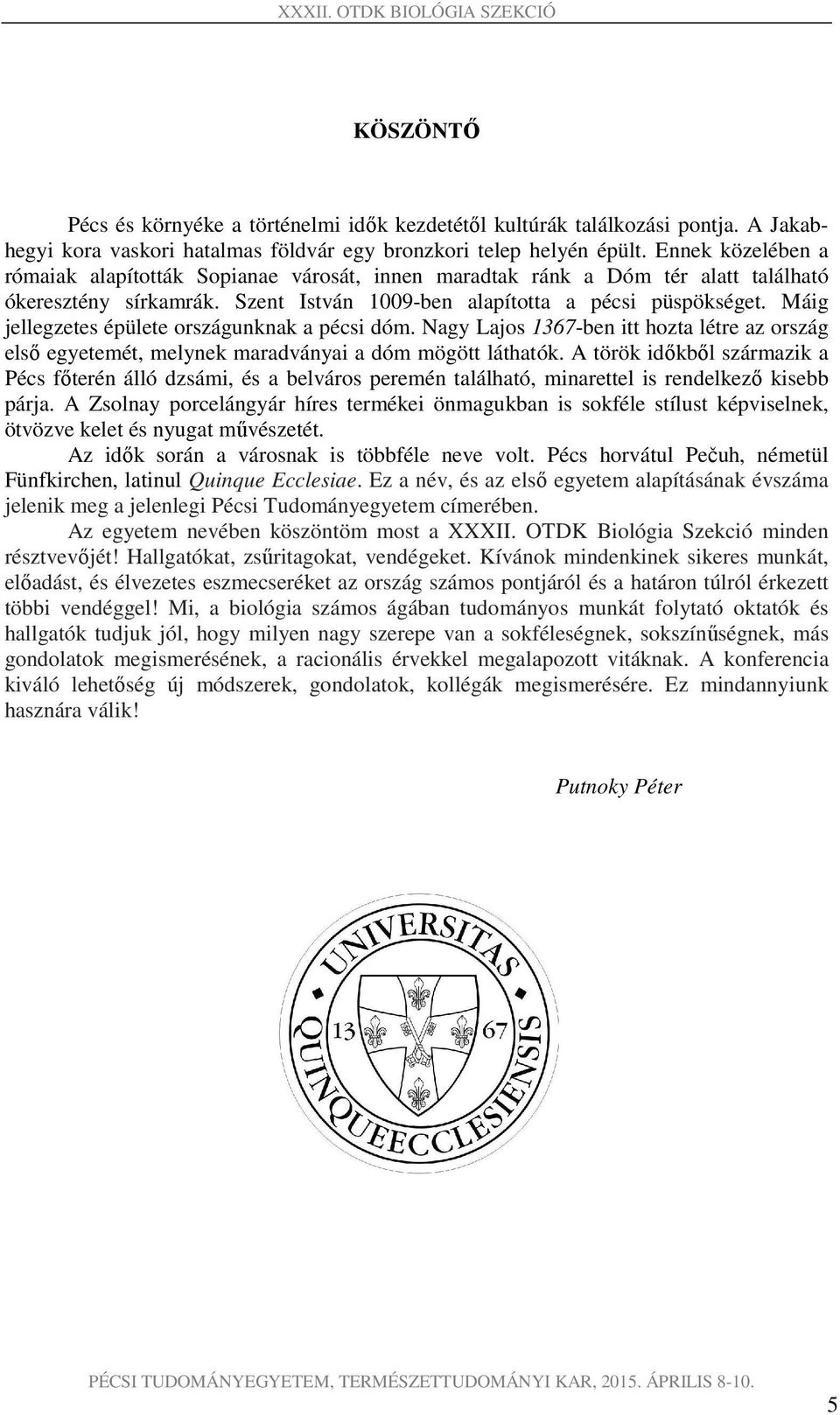 XXXII. OTDK BIOLÓGIA SZEKCIÓ

KÖSZÖNTŐ

Pécs és környéke a történelmi idők kezdetétől kultúrák találkozási pontja. A Jakabhegyi kora vaskori hatalmas földvár egy bronzkori telep helyén épült. Ennek közelében a rómaiak alapították Sopianae városát, innen maradtak ránk a Dóm tér alatt található ókeresztény sírkamrák. Szent István 1009-ben alapította a pécsi püspökséget. Máig jellegzetes épülete országunknak a pécsi dóm. Nagy Lajos 1367-ben itt hozta létre az ország első egyetemét, melynek maradványai a dóm mögött láthatók. A török időkből származik a Pécs főterén álló dzsámi, és a belváros peremén található, minarettel is rendelkező kisebb párja. A Zsolnay porcelángyár híres termékei önmagukban is sokféle stílust képviselnek, ötvözve kelet és nyugat művészetét.

Az idők során a városnak is többféle neve volt. Pécs horvátul Pečuh, németül Fünfkirchen, latinul Quinque Ecclesiae. Ez a név, és az első egyetem alapításának évszáma jelenik meg a jelenlegi Pécsi Tudományegyetem címerében.

Az egyetem nevében köszöntöm most a XXXII. OTDK Biológia Szekció minden résztvevőjét! Hallgatókat, zsűritagokat, vendégeket. Kívánok mindenkinek sikeres munkát, előadást, és élvezetes eszmecseréket az ország számos pontjáról és a határon túlról érkezett többi vendéggel! Mi, a biológia számos ágában tudományos munkát folytató oktatók és hallgatók tudjuk jól, hogy milyen nagy szerepe van a sokféleségnek, sokszínűségnek, más gondolatok megismerésének, a racionális érvekkel megalapozott vitáknak. A konferencia kiváló lehetőség új módszerek, gondolatok, kollégák megismerésére. Ez mindannyiunk hasznára válik!

Putnoky Péter

UNIVERSITAS QUINQUEECCLESIENSIS
13 67

PÉCSI TUDOMÁNYEGYETEM, TERMÉSZETTUDOMÁNYI KAR, 2015. ÁPRILIS 8-10.

5